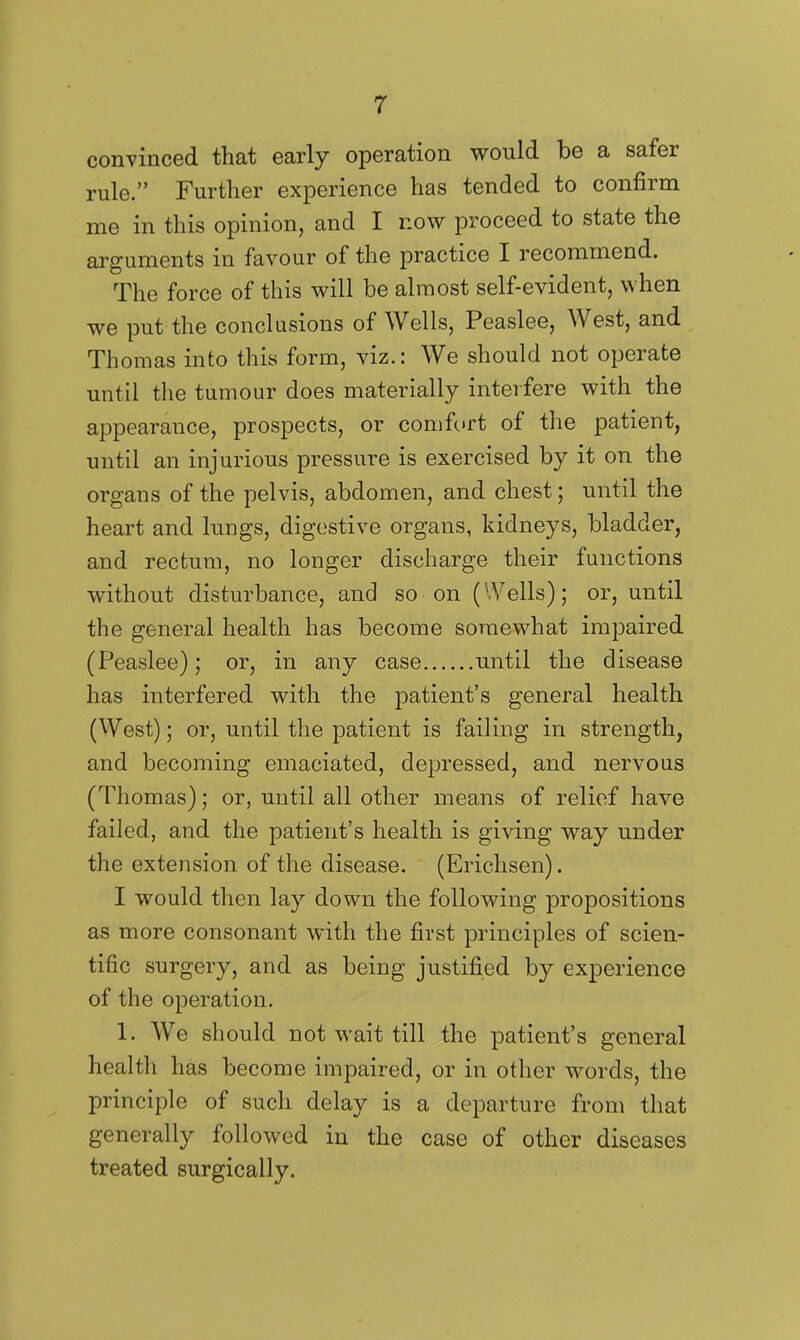 7

convinced that early operation would be a safer rule." Further experience has tended to confirm me in this opinion, and I now proceed to state the arguments in favour of the practice I recommend.

The force of this will be almost self-evident, when we put the conclusions of Wells, Peaslee, West, and Thomas into this form, viz.: We should not operate until the tumour does materially interfere with the appearance, prospects, or comfort of the patient, until an injurious pressure is exercised by it on the organs of the pelvis, abdomen, and chest; until the heart and lungs, digestive organs, kidneys, bladder, and rectum, no longer discharge their functions without disturbance, and so on (Wells); or, until the general health has become somewhat impaired (Peaslee); or, in any case......until the disease has interfered with the patient's general health (West); or, until the patient is failing in strength, and becoming emaciated, depressed, and nervous (Thomas); or, until all other means of relief have failed, and the patient's health is giving way under the extension of the disease. (Erichsen).

I would then lay down the following propositions as more consonant with the first principles of scientific surgery, and as being justified by experience of the operation.

1. We should not wait till the patient's general health has become impaired, or in other words, the principle of such delay is a departure from that generally followed in the case of other diseases treated surgically.